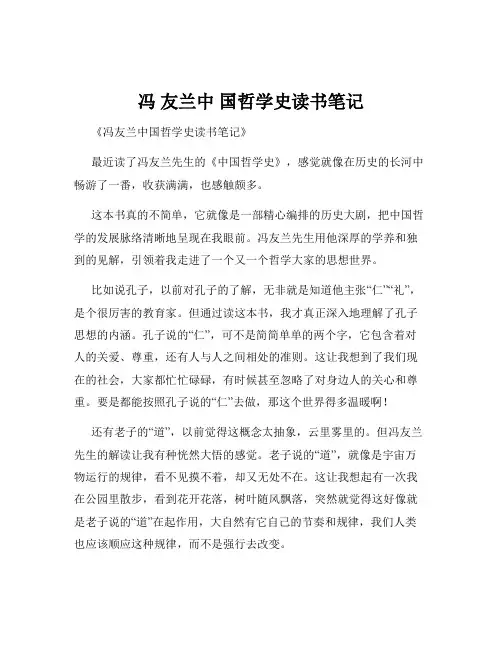 冯 友兰中 国哲学史读书笔记

《冯友兰中国哲学史读书笔记》

最近读了冯友兰先生的《中国哲学史》，感觉就像在历史的长河中畅游了一番，收获满满，也感触颇多。

这本书真的不简单，它就像是一部精心编排的历史大剧，把中国哲学的发展脉络清晰地呈现在我眼前。冯友兰先生用他深厚的学养和独到的见解，引领着我走进了一个又一个哲学大家的思想世界。

比如说孔子，以前对孔子的了解，无非就是知道他主张“仁”“礼”，是个很厉害的教育家。但通过读这本书，我才真正深入地理解了孔子思想的内涵。孔子说的“仁”，可不是简简单单的两个字，它包含着对人的关爱、尊重，还有人与人之间相处的准则。这让我想到了我们现在的社会，大家都忙忙碌碌，有时候甚至忽略了对身边人的关心和尊重。要是都能按照孔子说的“仁”去做，那这个世界得多温暖啊！

还有老子的“道”，以前觉得这概念太抽象，云里雾里的。但冯友兰先生的解读让我有种恍然大悟的感觉。老子说的“道”，就像是宇宙万物运行的规律，看不见摸不着，却又无处不在。这让我想起有一次我在公园里散步，看到花开花落，树叶随风飘落，突然就觉得这好像就是老子说的“道”在起作用，大自然有它自己的节奏和规律，我们人类也应该顺应这种规律，而不是强行去改变。